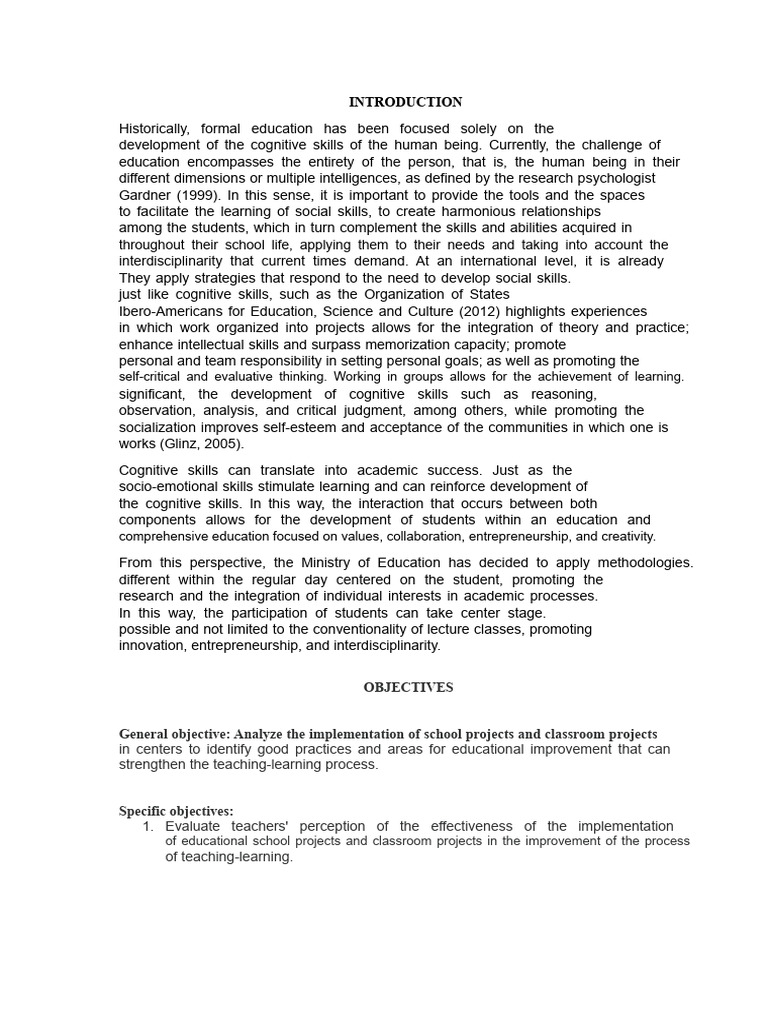 INTRODUCTION

Historically, formal education has been focused solely on the development of the cognitive skills of the human being. Currently, the challenge of education encompasses the entirety of the person, that is, the human being in their different dimensions or multiple intelligences, as defined by the research psychologist Gardner (1999). In this sense, it is important to provide the tools and the spaces to facilitate the learning of social skills, to create harmonious relationships among the students, which in turn complement the skills and abilities acquired in throughout their school life, applying them to their needs and taking into account the interdisciplinarity that current times demand. At an international level, it is already They apply strategies that respond to the need to develop social skills. just like cognitive skills, such as the Organization of States Ibero-Americans for Education, Science and Culture (2012) highlights experiences in which work organized into projects allows for the integration of theory and practice; enhance intellectual skills and surpass memorization capacity; promote personal and team responsibility in setting personal goals; as well as promoting the self-critical and evaluative thinking. Working in groups allows for the achievement of learning. significant, the development of cognitive skills such as reasoning, observation, analysis, and critical judgment, among others, while promoting the socialization improves self-esteem and acceptance of the communities in which one is works (Glinz, 2005).

Cognitive skills can translate into academic success. Just as the socio-emotional skills stimulate learning and can reinforce development of the cognitive skills. In this way, the interaction that occurs between both components allows for the development of students within an education and comprehensive education focused on values, collaboration, entrepreneurship, and creativity.

From this perspective, the Ministry of Education has decided to apply methodologies. different within the regular day centered on the student, promoting the research and the integration of individual interests in academic processes. In this way, the participation of students can take center stage. possible and not limited to the conventionality of lecture classes, promoting innovation, entrepreneurship, and interdisciplinarity.

OBJECTIVES

General objective: Analyze the implementation of school projects and classroom projects in centers to identify good practices and areas for educational improvement that can strengthen the teaching-learning process.

Specific objectives:
1. Evaluate teachers' perception of the effectiveness of the implementation of educational school projects and classroom projects in the improvement of the process of teaching-learning.